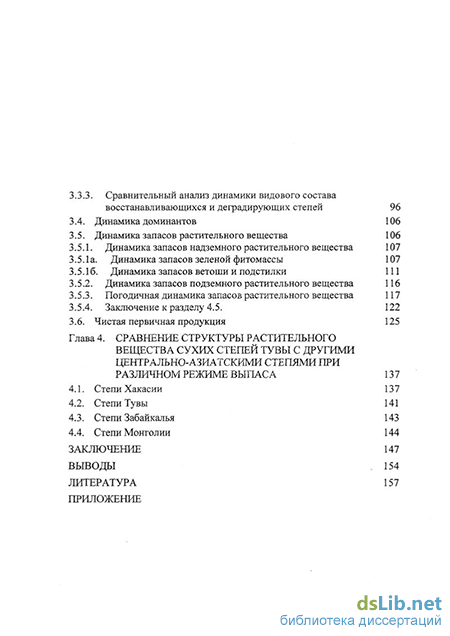 3.3.3. Сравнительный анализ динамики видового состава восстанавливающихся и деградирующих степей 96

3.4. Динамика доминантов 106

3.5. Динамика запасов растительного вещества 106

3.5.1. Динамика запасов надземного растительного вещества 107

3.5.1а. Динамика запасов зеленой фитомассы 107

3.5.1б. Динамика запасов ветоши и подстилки 111

3.5.2. Динамика запасов подземного растительного вещества 116

3.5.3. Погодичная динамика запасов растительного вещества 117

3.5.4. Заключение к разделу 4.5. 122

3.6. Чистая первичная продукция 125

Глава 4. СРАВНЕНИЕ СТРУКТУРЫ РАСТИТЕЛЬНОГО ВЕЩЕСТВА СУХИХ СТЕПЕЙ ТУВЫ С ДРУГИМИ ЦЕНТРАЛЬНО-АЗИАТСКИМИ СТЕПЯМИ ПРИ РАЗЛИЧНОМ РЕЖИМЕ ВЫПАСА 137

4.1. Степи Хакасии 137

4.2. Степи Тувы 141

4.3. Степи Забайкалья 143

4.4. Степи Монголии 144

ЗАКЛЮЧЕНИЕ 147

ВЫВОДЫ 154

ЛИТЕРАТУРА 157

ПРИЛОЖЕНИЕ

dsLib.net
библиотека диссертаций